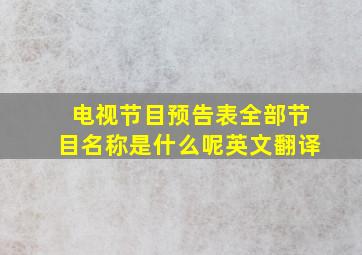 电视节目预告表全部节目名称是什么呢英文翻译